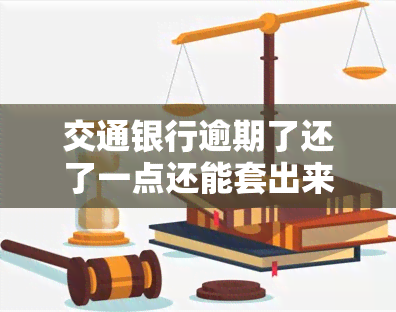 交通银行逾期了还了一点还能套出来